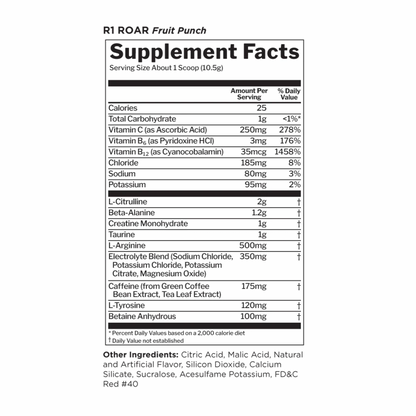 R1 ROAR Fruit Punch

Supplement Facts
Serving Size About 1 Scoop (10.5g)

| | Amount Per Serving | % Daily Value |
|---|---|---|
| Calories | 25 | |
| Total Carbohydrate | 1g | <1%* |
| Vitamin C (as Ascorbic Acid) | 250mg | 278% |
| Vitamin $B_6$ (as Pyridoxine HCl) | 3mg | 176% |
| Vitamin $B_{12}$ (as Cyanocobalamin) | 35mcg | 1458% |
| Chloride | 185mg | 8% |
| Sodium | 80mg | 3% |
| Potassium | 95mg | 2% |
| L-Citrulline | 2g | † |
| Beta-Alanine | 1.2g | † |
| Creatine Monohydrate | 1g | † |
| Taurine | 1g | † |
| L-Arginine | 500mg | † |
| Electrolyte Blend (Sodium Chloride, Potassium Chloride, Potassium Citrate, Magnesium Oxide) | 350mg | † |
| Caffeine (from Green Coffee Bean Extract, Tea Leaf Extract) | 175mg | † |
| L-Tyrosine | 120mg | † |
| Betaine Anhydrous | 100mg | † |

* Percent Daily Values based on a 2,000 calorie diet
† Daily Value not established

Other Ingredients: Citric Acid, Malic Acid, Natural and Artificial Flavor, Silicon Dioxide, Calcium Silicate, Sucralose, Acesulfame Potassium, FD&C Red #40